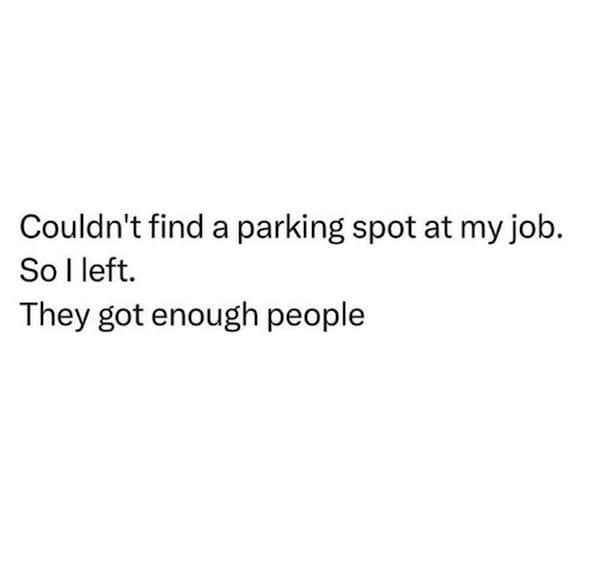 Couldn't find a parking spot at my job.
So I left.
They got enough people